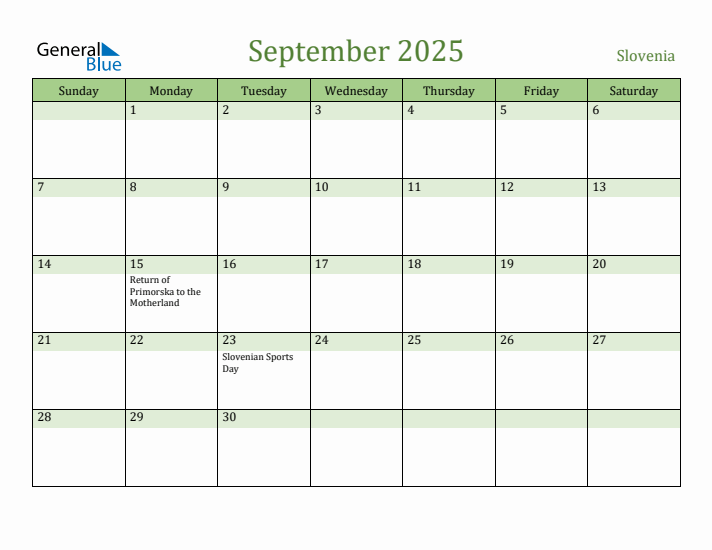 General Blue

September 2025

Slovenia

| Sunday | Monday | Tuesday | Wednesday | Thursday | Friday | Saturday |
|---|---|---|---|---|---|---|
| | 1 | 2 | 3 | 4 | 5 | 6 |
| 7 | 8 | 9 | 10 | 11 | 12 | 13 |
| 14 | 15 Return of Primorska to the Motherland | 16 | 17 | 18 | 19 | 20 |
| 21 | 22 | 23 Slovenian Sports Day | 24 | 25 | 26 | 27 |
| 28 | 29 | 30 | | | | |